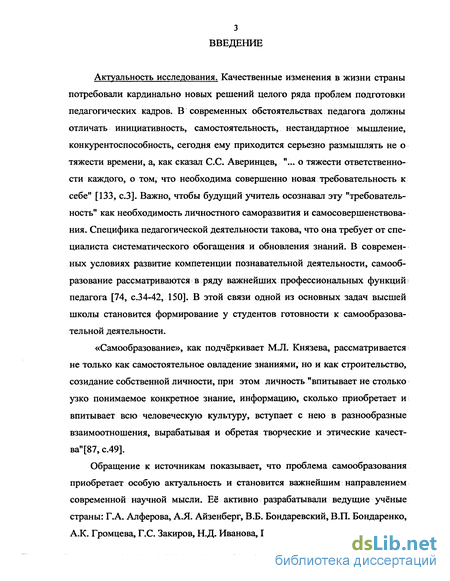 3

ВВЕДЕНИЕ

Актуальность исследования. Качественные изменения в жизни страны потребовали кардинально новых решений целого ряда проблем подготовки педагогических кадров. В современных обстоятельствах педагога должны отличать инициативность, самостоятельность, нестандартное мышление, конкурентоспособность, сегодня ему приходится серьезно размышлять не о тяжести времени, а, как сказал С.С. Аверинцев, "... о тяжести ответственности каждого, о том, что необходима совершенно новая требовательность к себе" [133, с.3]. Важно, чтобы будущий учитель осознавал эту "требовательность" как необходимость личностного саморазвития и самосовершенствования. Специфика педагогической деятельности такова, что она требует от специалиста систематического обогащения и обновления знаний. В современных условиях развитие компетенции познавательной деятельности, самообразование рассматриваются в ряду важнейших профессиональных функций педагога [74, с.34-42, 150]. В этой связи одной из основных задач высшей школы становится формирование у студентов готовности к самообразовательной деятельности.

«Самообразование», как подчёркивает М.Л. Князева, рассматривается не только как самостоятельное овладение знаниями, но и как строительство, созидание собственной личности, при этом личность "впитывает не столько узко понимаемое конкретное знание, информацию, сколько приобретает и впитывает всю человеческую культуру, вступает с нею в разнообразные взаимоотношения, вырабатывая и обретая творческие и этические качества"[87, с.49].

Обращение к источникам показывает, что проблема самообразования приобретает особую актуальность и становится важнейшим направлением современной научной мысли. Её активно разрабатывали ведущие учёные страны: Г.А. Алферова, А.Я. Айзенберг, В.Б. Бондаревский, В.П. Бондаренко, А.К. Громцева, Г.С. Закиров, Н.Д. Иванова, I

dsLib.net
библиотека диссертаций